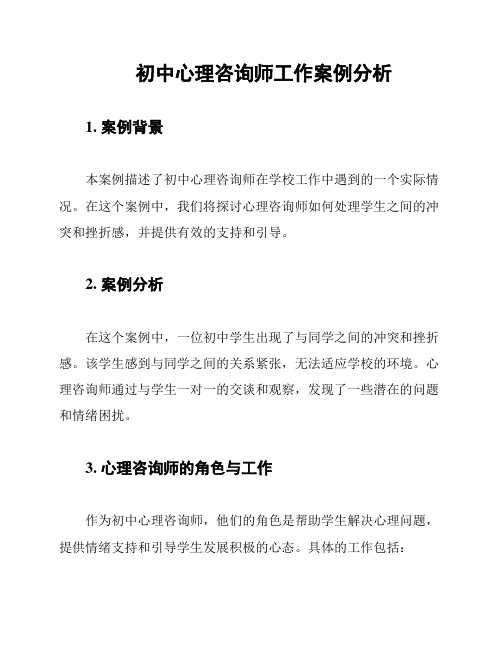 初中心理咨询师工作案例分析

1. 案例背景

本案例描述了初中心理咨询师在学校工作中遇到的一个实际情况。在这个案例中，我们将探讨心理咨询师如何处理学生之间的冲突和挫折感，并提供有效的支持和引导。

2. 案例分析

在这个案例中，一位初中学生出现了与同学之间的冲突和挫折感。该学生感到与同学之间的关系紧张，无法适应学校的环境。心理咨询师通过与学生一对一的交谈和观察，发现了一些潜在的问题和情绪困扰。

3. 心理咨询师的角色与工作

作为初中心理咨询师，他们的角色是帮助学生解决心理问题，提供情绪支持和引导学生发展积极的心态。具体的工作包括：